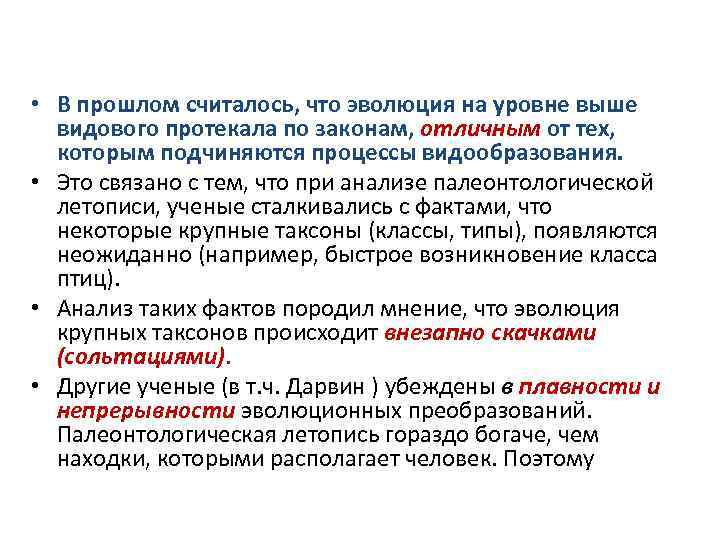 • В прошлом считалось, что эволюция на уровне выше видового протекала по законам, отличным от тех, которым подчиняются процессы видообразования.

• Это связано с тем, что при анализе палеонтологической летописи, ученые сталкивались с фактами, что некоторые крупные таксоны (классы, типы), появляются неожиданно (например, быстрое возникновение класса птиц).

• Анализ таких фактов породил мнение, что эволюция крупных таксонов происходит внезапно скачками (сольтациями).

• Другие ученые (в т.ч. Дарвин ) убеждены в плавности и непрерывности эволюционных преобразований. Палеонтологическая летопись гораздо богаче, чем находки, которыми располагает человек. Поэтому